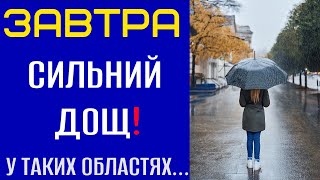 ЗАВТРА

СИЛЬНИЙ

ДОЩ!

У ТАКИХ ОБЛАСТЯХ...